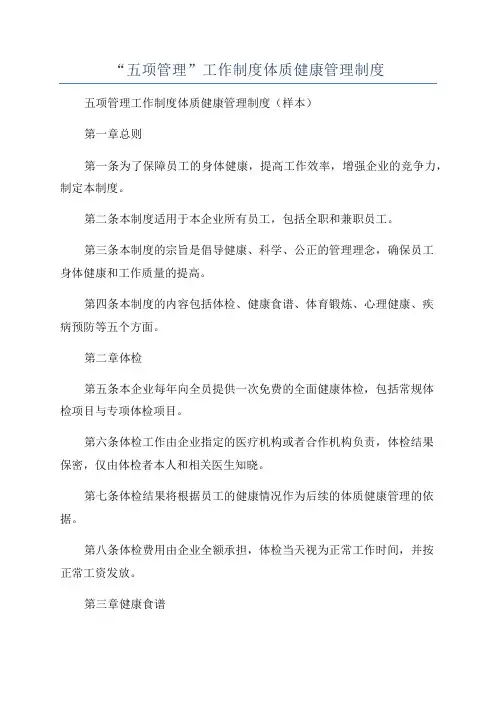 “五项管理”工作制度体质健康管理制度

五项管理工作制度体质健康管理制度（样本）

第一章总则

第一条为了保障员工的身体健康，提高工作效率，增强企业的竞争力，制定本制度。

第二条本制度适用于本企业所有员工，包括全职和兼职员工。

第三条本制度的宗旨是倡导健康、科学、公正的管理理念，确保员工身体健康和工作质量的提高。

第四条本制度的内容包括体检、健康食谱、体育锻炼、心理健康、疾病预防等五个方面。

第二章体检

第五条本企业每年向全员提供一次免费的全面健康体检，包括常规体检项目与专项体检项目。

第六条体检工作由企业指定的医疗机构或者合作机构负责，体检结果保密，仅由体检者本人和相关医生知晓。

第七条体检结果将根据员工的健康情况作为后续的体质健康管理的依据。

第八条体检费用由企业全额承担，体检当天视为正常工作时间，并按正常工资发放。

第三章健康食谱